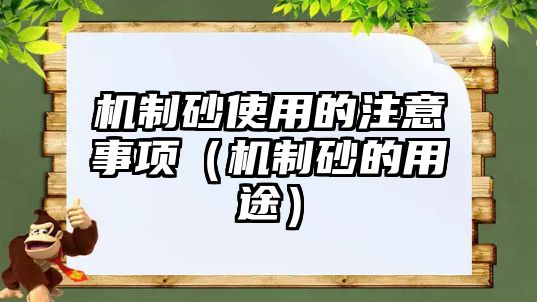 机制砂使用的注意事项（机制砂的用途）